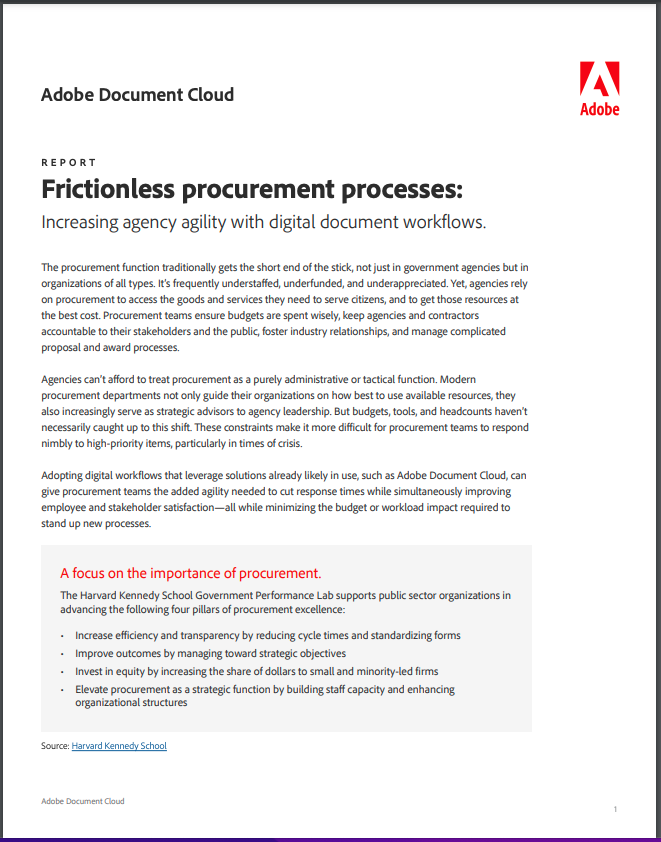 Adobe Document Cloud

Adobe

REPORT

Frictionless procurement processes:

Increasing agency agility with digital document workflows.

The procurement function traditionally gets the short end of the stick, not just in government agencies but in organizations of all types. It's frequently understaffed, underfunded, and underappreciated. Yet, agencies rely on procurement to access the goods and services they need to serve citizens, and to get those resources at the best cost. Procurement teams ensure budgets are spent wisely, keep agencies and contractors accountable to their stakeholders and the public, foster industry relationships, and manage complicated proposal and award processes.

Agencies can't afford to treat procurement as a purely administrative or tactical function. Modern procurement departments not only guide their organizations on how best to use available resources, they also increasingly serve as strategic advisors to agency leadership. But budgets, tools, and headcounts haven't necessarily caught up to this shift. These constraints make it more difficult for procurement teams to respond nimbly to high-priority items, particularly in times of crisis.

Adopting digital workflows that leverage solutions already likely in use, such as Adobe Document Cloud, can give procurement teams the added agility needed to cut response times while simultaneously improving employee and stakeholder satisfaction—all while minimizing the budget or workload impact required to stand up new processes.

A focus on the importance of procurement.

The Harvard Kennedy School Government Performance Lab supports public sector organizations in advancing the following four pillars of procurement excellence:

• Increase efficiency and transparency by reducing cycle times and standardizing forms
• Improve outcomes by managing toward strategic objectives
• Invest in equity by increasing the share of dollars to small and minority-led firms
• Elevate procurement as a strategic function by building staff capacity and enhancing organizational structures

Source: Harvard Kennedy School

Adobe Document Cloud

1